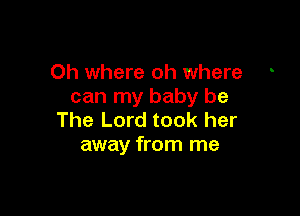 Oh where oh where
can my baby be
The Lord took her
away from me